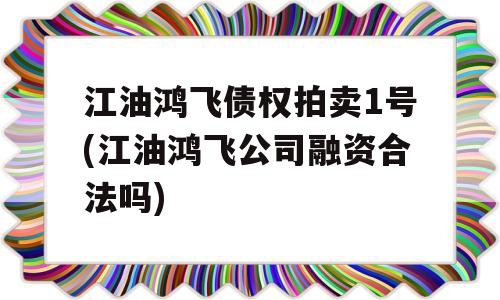 江油鸿飞债权拍卖1号(江油鸿飞公司融资合法吗)